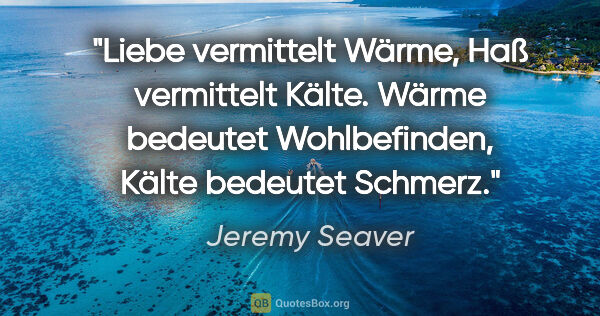 "Liebe vermittelt Wärme, Haß vermittelt Kälte. Wärme bedeutet Wohlbefinden, Kälte bedeutet Schmerz."

Jeremy Seaver

QB QuotesBox.org